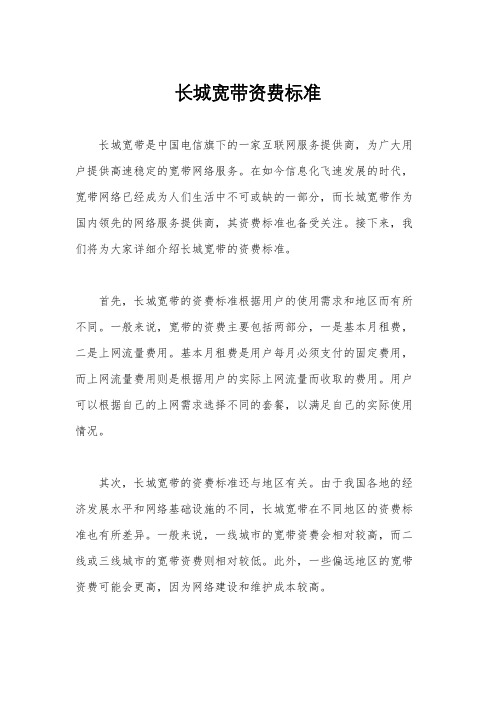 长城宽带资费标准

长城宽带是中国电信旗下的一家互联网服务提供商，为广大用户提供高速稳定的宽带网络服务。在如今信息化飞速发展的时代，宽带网络已经成为人们生活中不可或缺的一部分，而长城宽带作为国内领先的网络服务提供商，其资费标准也备受关注。接下来，我们将为大家详细介绍长城宽带的资费标准。

首先，长城宽带的资费标准根据用户的使用需求和地区而有所不同。一般来说，宽带的资费主要包括两部分，一是基本月租费，二是上网流量费用。基本月租费是用户每月必须支付的固定费用，而上网流量费用则是根据用户的实际上网流量而收取的费用。用户可以根据自己的上网需求选择不同的套餐，以满足自己的实际使用情况。

其次，长城宽带的资费标准还与地区有关。由于我国各地的经济发展水平和网络基础设施的不同，长城宽带在不同地区的资费标准也有所差异。一般来说，一线城市的宽带资费会相对较高，而二线或三线城市的宽带资费则相对较低。此外，一些偏远地区的宽带资费可能会更高，因为网络建设和维护成本较高。